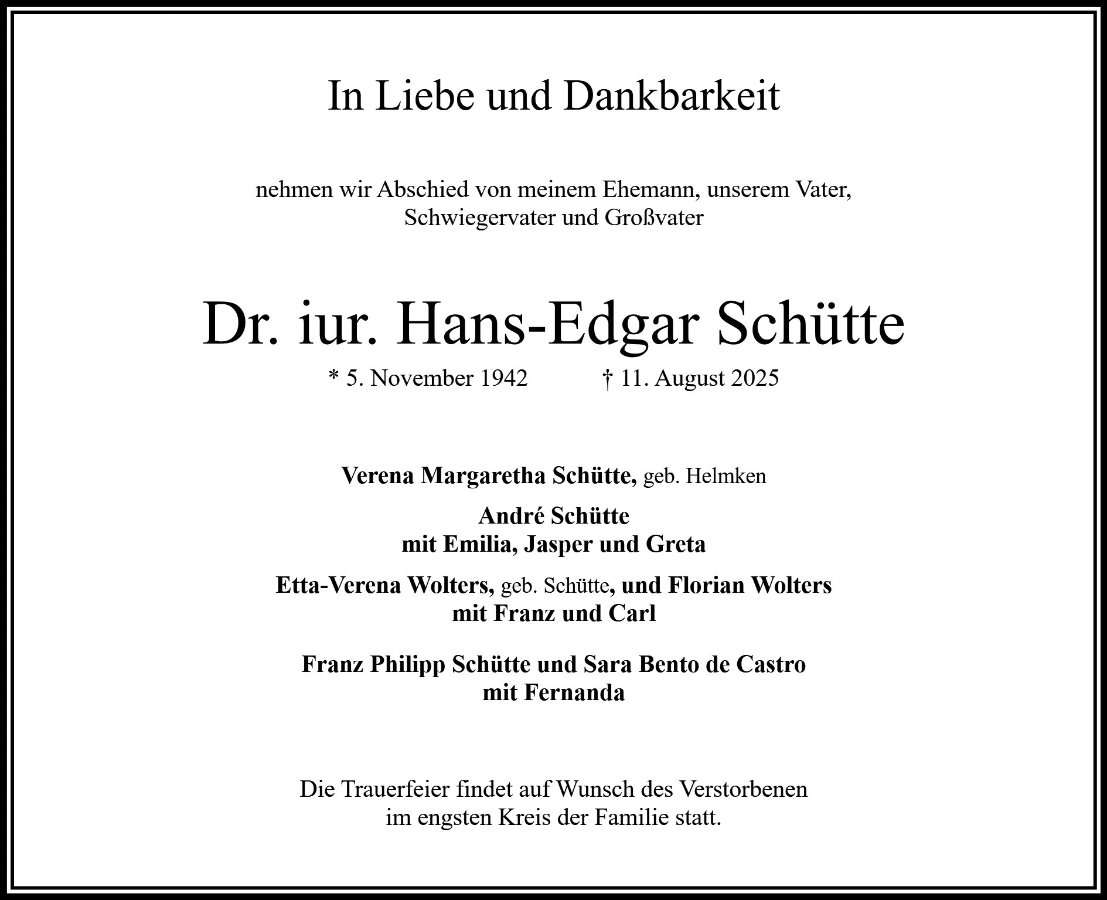 In Liebe und Dankbarkeit

nehmen wir Abschied von meinem Ehemann, unserem Vater, Schwiegervater und Großvater

Dr. iur. Hans-Edgar Schütte

* 5. November 1942 † 11. August 2025

Verena Margaretha Schütte, geb. Helmken

André Schütte
mit Emilia, Jasper und Greta

Etta-Verena Wolters, geb. Schütte, und Florian Wolters
mit Franz und Carl

Franz Philipp Schütte und Sara Bento de Castro
mit Fernanda

Die Trauerfeier findet auf Wunsch des Verstorbenen im engsten Kreis der Familie statt.